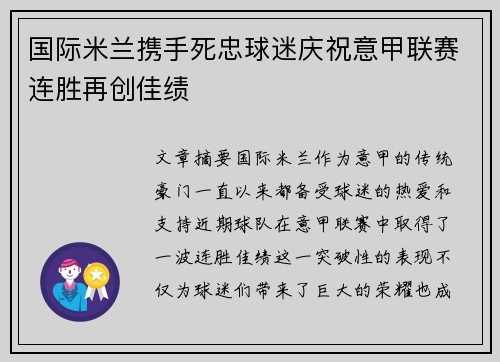 国际米兰携手死忠球迷庆祝意甲联赛连胜再创佳绩

文章摘要国际米兰作为意甲的传统豪门一直以来都备受球迷的热爱和支持近期球队在意甲联赛中取得了一波连胜佳绩这一突破性的表现不仅为球迷们带来了巨大的荣耀也成